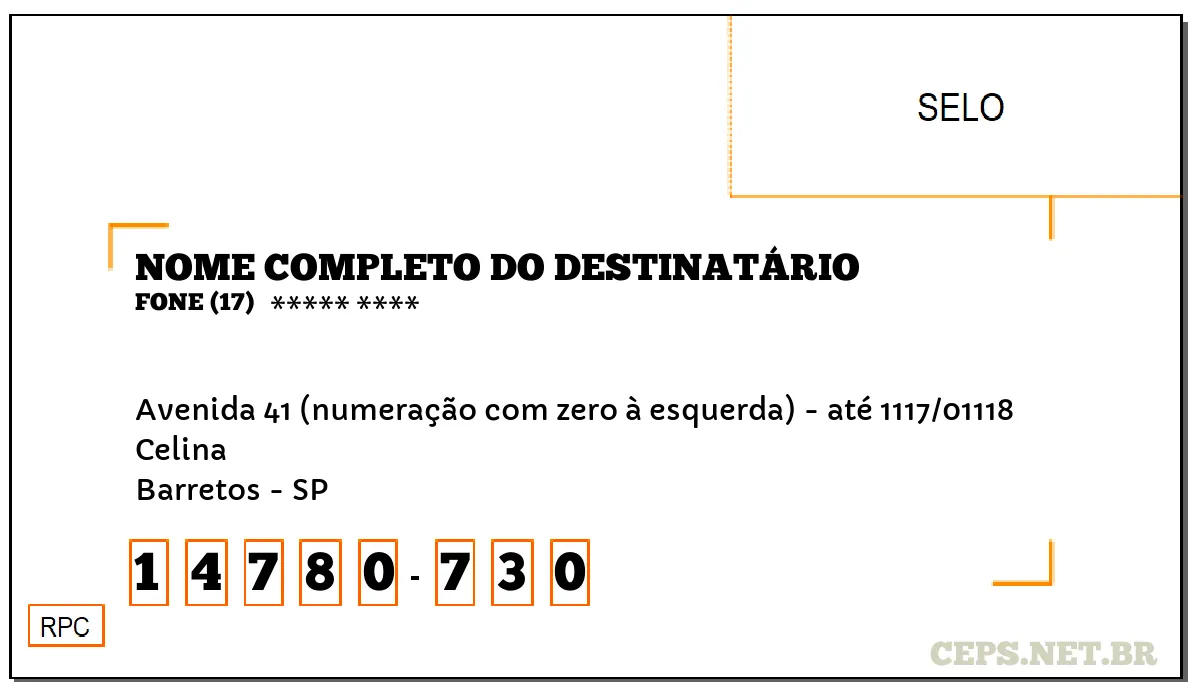 SELO

NOME COMPLETO DO DESTINATÁRIO
FONE (17) ***** ****

Avenida 41 (numeração com zero à esquerda) - até 1117/01118
Celina
Barretos - SP

1 4 7 8 0 - 7 3 0

RPC

CEPS.NET.BR